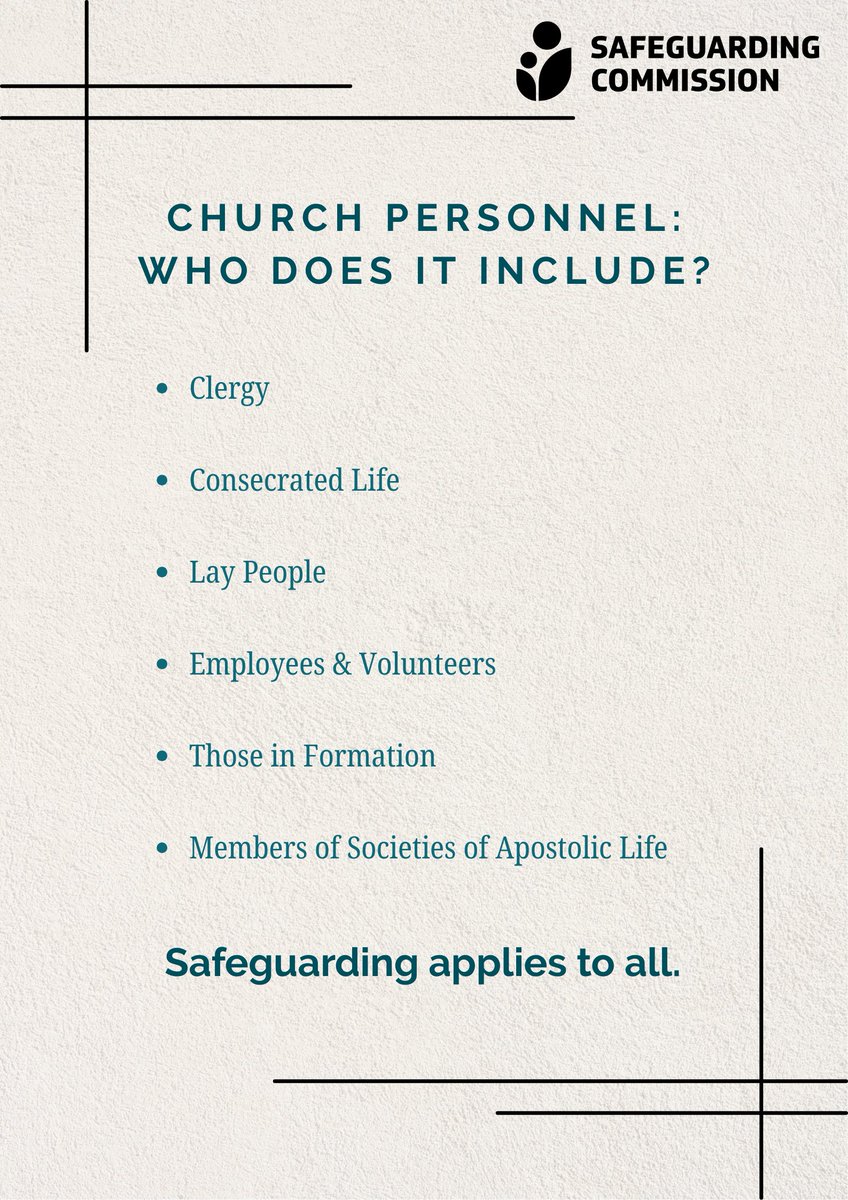 SAFEGUARDING COMMISSION

CHURCH PERSONNEL: WHO DOES IT INCLUDE?

- Clergy
- Consecrated Life
- Lay People
- Employees & Volunteers
- Those in Formation
- Members of Societies of Apostolic Life

Safeguarding applies to all.